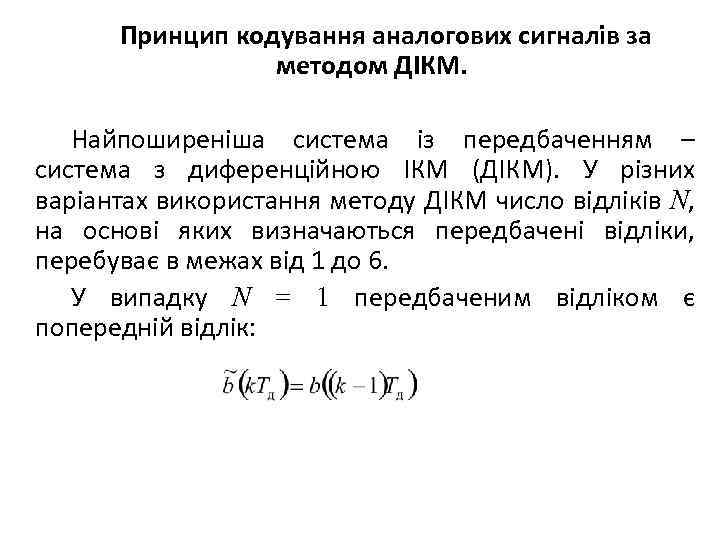 Принцип кодування аналогових сигналів за методом ДІКМ.

Найпоширеніша система із передбаченням – система з диференційною ІКМ (ДІКМ). У різних варіантах використання методу ДІКМ число відліків $N$, на основі яких визначаються передбачені відліки, перебуває в межах від 1 до 6.

У випадку $N = 1$ передбаченим відліком є попередній відлік:

$\tilde{b}(kT_д) = b((k-1)T_д)$